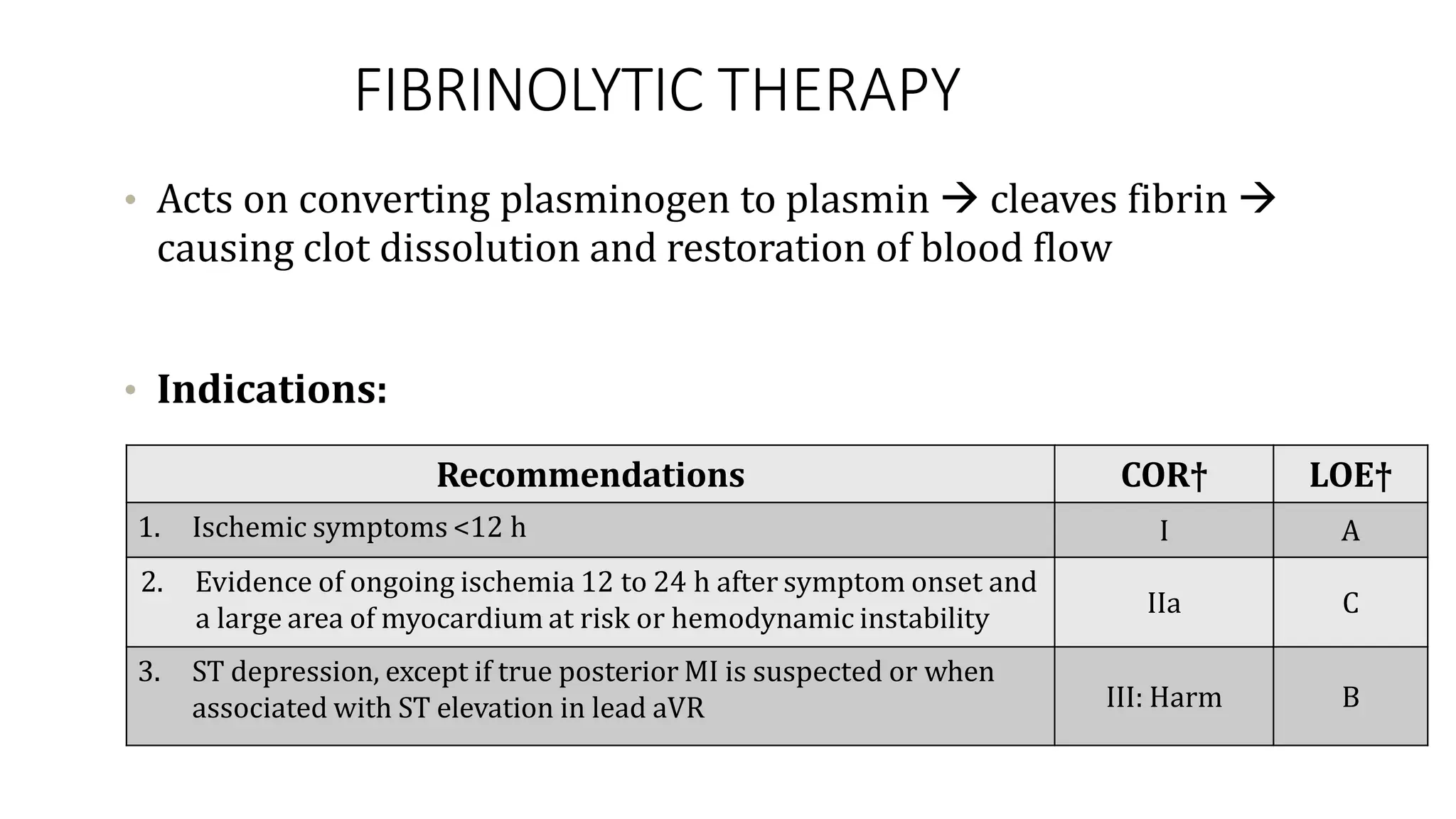 FIBRINOLYTIC THERAPY

• Acts on converting plasminogen to plasmin → cleaves fibrin → causing clot dissolution and restoration of blood flow

• **Indications:**

| Recommendations | COR† | LOE† |
|---|---|---|
| 1. Ischemic symptoms <12 h | I | A |
| 2. Evidence of ongoing ischemia 12 to 24 h after symptom onset and a large area of myocardium at risk or hemodynamic instability | IIa | C |
| 3. ST depression, except if true posterior MI is suspected or when associated with ST elevation in lead aVR | III: Harm | B |